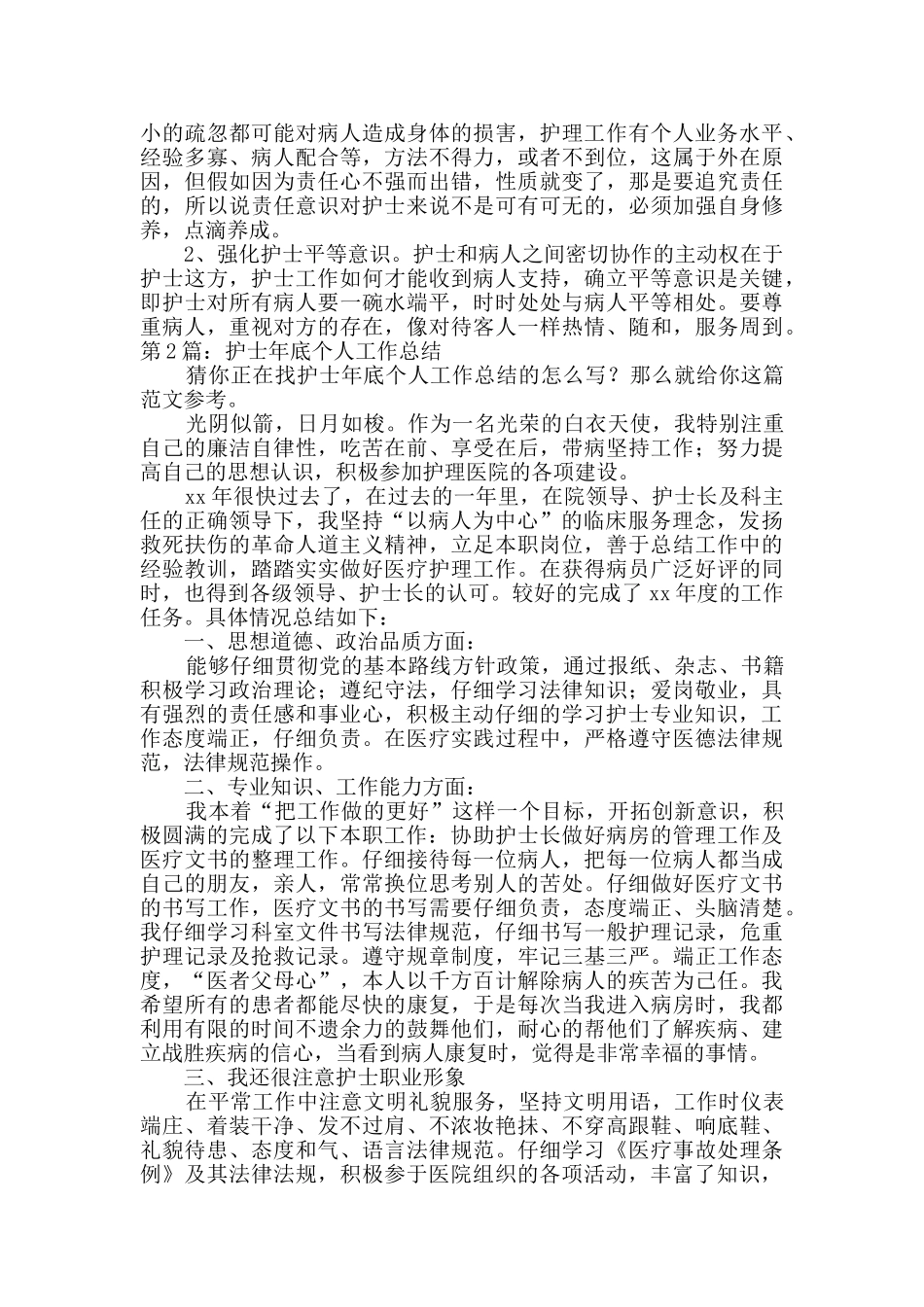 小的疏忽都可能对病人造成身体的损害，护理工作有个人业务水平、经验多寡、病人配合等，方法不得力，或者不到位，这属于外在原因，但假如因为责任心不强而出错，性质就变了，那是要追究责任的，所以说责任意识对护士来说不是可有可无的，必须加强自身修养，点滴养成。

2、强化护士平等意识。护士和病人之间密切协作的主动权在于护士这方，护士工作如何才能收到病人支持，确立平等意识是关键，即护士对所有病人要一碗水端平，时时处处与病人平等相处。要尊重病人，重视对方的存在，像对待客人一样热情、随和，服务周到。
第2篇：护士年底个人工作总结

猜你正在找护士年底个人工作总结的怎么写？那么就给你这篇范文参考。

光阴似箭，日月如梭。作为一名光荣的白衣天使，我特别注重自己的廉洁自律性，吃苦在前、享受在后，带病坚持工作；努力提高自己的思想认识，积极参加护理医院的各项建设。

xx年很快过去了，在过去的一年里，在院领导、护士长及科主任的正确领导下，我坚持“以病人为中心”的临床服务理念，发扬救死扶伤的革命人道主义精神，立足本职岗位，善于总结工作中的经验教训，踏踏实实做好医疗护理工作。在获得病员广泛好评的同时，也得到各级领导、护士长的认可。较好的完成了xx年度的工作任务。具体情况总结如下：

一、思想道德、政治品质方面：

能够仔细贯彻党的基本路线方针政策，通过报纸、杂志、书籍积极学习政治理论；遵纪守法，仔细学习法律知识；爱岗敬业，具有强烈的责任感和事业心，积极主动仔细的学习护士专业知识，工作态度端正，仔细负责。在医疗实践过程中，严格遵守医德法律规范，法律规范操作。

二、专业知识、工作能力方面：

我本着“把工作做的更好”这样一个目标，开拓创新意识，积极圆满的完成了以下本职工作：协助护士长做好病房的管理工作及医疗文书的整理工作。仔细接待每一位病人，把每一位病人都当成自己的朋友，亲人，常常换位思考别人的苦处。仔细做好医疗文书的书写工作，医疗文书的书写需要仔细负责，态度端正、头脑清楚。我仔细学习科室文件书写法律规范，仔细书写一般护理记录，危重护理记录及抢救记录。遵守规章制度，牢记三基三严。端正工作态度，“医者父母心”，本人以千方百计解除病人的疾苦为己任。我希望所有的患者都能尽快的康复，于是每次当我进入病房时，我都利用有限的时间不遗余力的鼓舞他们，耐心的帮他们了解疾病、建立战胜疾病的信心，当看到病人康复时，觉得是非常幸福的事情。

三、我还很注意护士职业形象

在平常工作中注意文明礼貌服务，坚持文明用语，工作时仪表端庄、着装干净、发不过肩、不浓妆艳抹、不穿高跟鞋、响底鞋、礼貌待患、态度和气、语言法律规范。仔细学习《医疗事故处理条例》及其法律法规，积极参于医院组织的各项活动，丰富了知识，